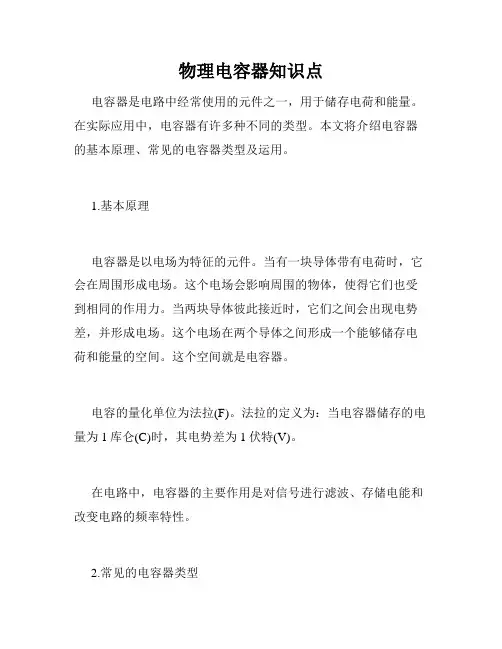 物理电容器知识点

电容器是电路中经常使用的元件之一，用于储存电荷和能量。在实际应用中，电容器有许多种不同的类型。本文将介绍电容器的基本原理、常见的电容器类型及运用。

1.基本原理

电容器是以电场为特征的元件。当有一块导体带有电荷时，它会在周围形成电场。这个电场会影响周围的物体，使得它们也受到相同的作用力。当两块导体彼此接近时，它们之间会出现电势差，并形成电场。这个电场在两个导体之间形成一个能够储存电荷和能量的空间。这个空间就是电容器。

电容的量化单位为法拉(F)。法拉的定义为：当电容器储存的电量为 1 库仑(C)时，其电势差为 1 伏特(V)。

在电路中，电容器的主要作用是对信号进行滤波、存储电能和改变电路的频率特性。

2.常见的电容器类型